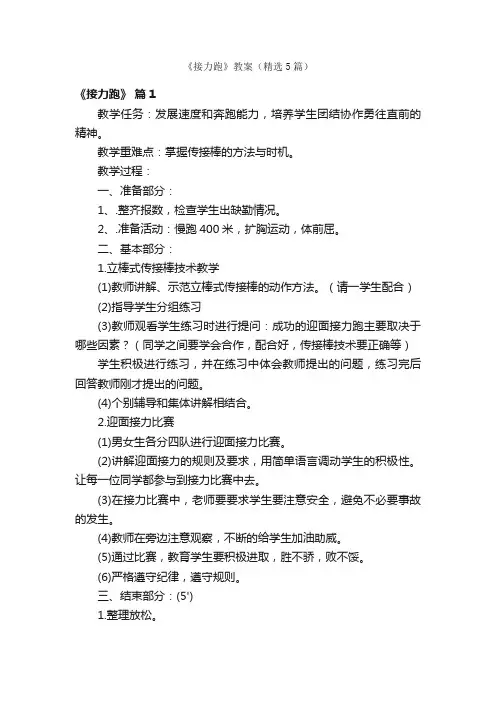 《接力跑》教案（精选5篇）

《接力跑》 篇1

教学任务：发展速度和奔跑能力，培养学生团结协作勇往直前的精神。

教学重难点：掌握传接棒的方法与时机。

教学过程：

一、准备部分：

1、.整齐报数，检查学生出缺勤情况。

2、.准备活动：慢跑400米，扩胸运动，体前屈。

二、基本部分：

1.立棒式传接棒技术教学

(1)教师讲解、示范立棒式传接棒的动作方法。（请一学生配合）

(2)指导学生分组练习

(3)教师观看学生练习时进行提问：成功的迎面接力跑主要取决于哪些因素？（同学之间要学会合作，配合好，传接棒技术要正确等）

学生积极进行练习，并在练习中体会教师提出的问题，练习完后回答教师刚才提出的问题。

(4)个别辅导和集体讲解相结合。

2.迎面接力比赛

(1)男女生各分四队进行迎面接力比赛。

(2)讲解迎面接力的规则及要求，用简单语言调动学生的积极性。让每一位同学都参与到接力比赛中去。

(3)在接力比赛中，老师要要求学生要注意安全，避免不必要事故的发生。

(4)教师在旁边注意观察，不断的给学生加油助威。

(5)通过比赛，教育学生要积极进取，胜不骄，败不馁。

(6)严格遵守纪律，遵守规则。

三、结束部分：(5')

1.整理放松。